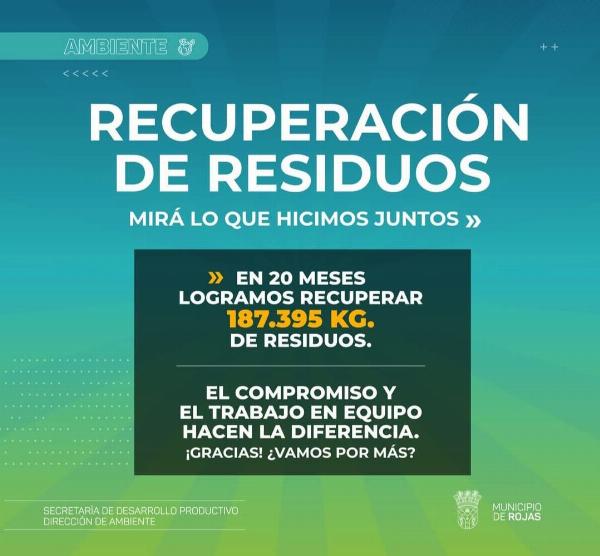 AMBIENTE

<<<<<

RECUPERACIÓN DE RESIDUOS

MIRÁ LO QUE HICIMOS JUNTOS »

» EN 20 MESES LOGRAMOS RECUPERAR 187.395 KG. DE RESIDUOS.

EL COMPROMISO Y EL TRABAJO EN EQUIPO HACEN LA DIFERENCIA.

¡GRACIAS! ¿VAMOS POR MÁS?

SECRETARÍA DE DESARROLLO PRODUCTIVO
DIRECCIÓN DE AMBIENTE

MUNICIPIO
DE ROJAS